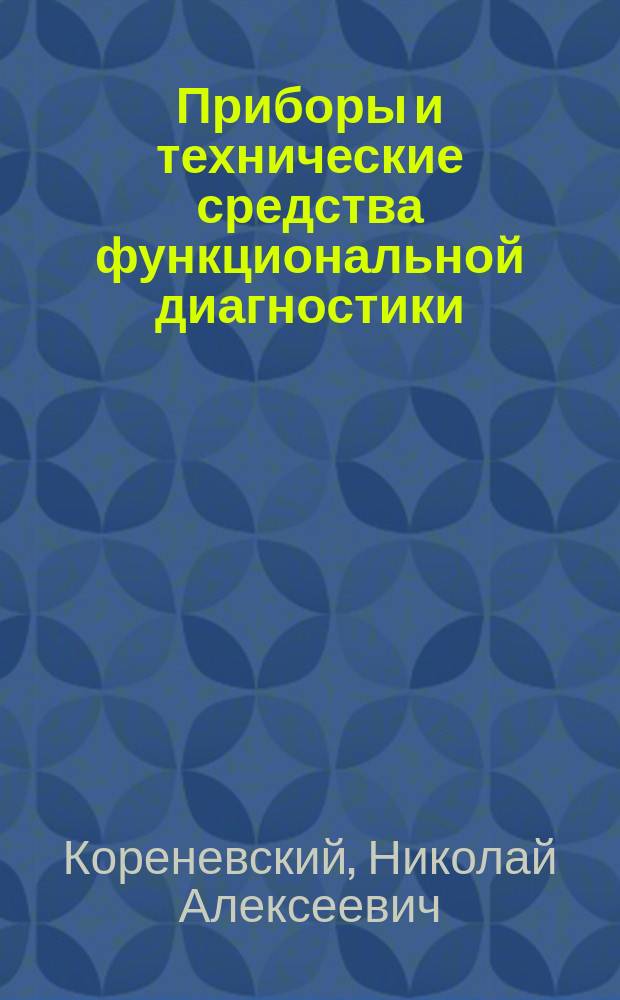 Приборы и технические средства функциональной диагностики

Кореневский, Николай Алексеевич